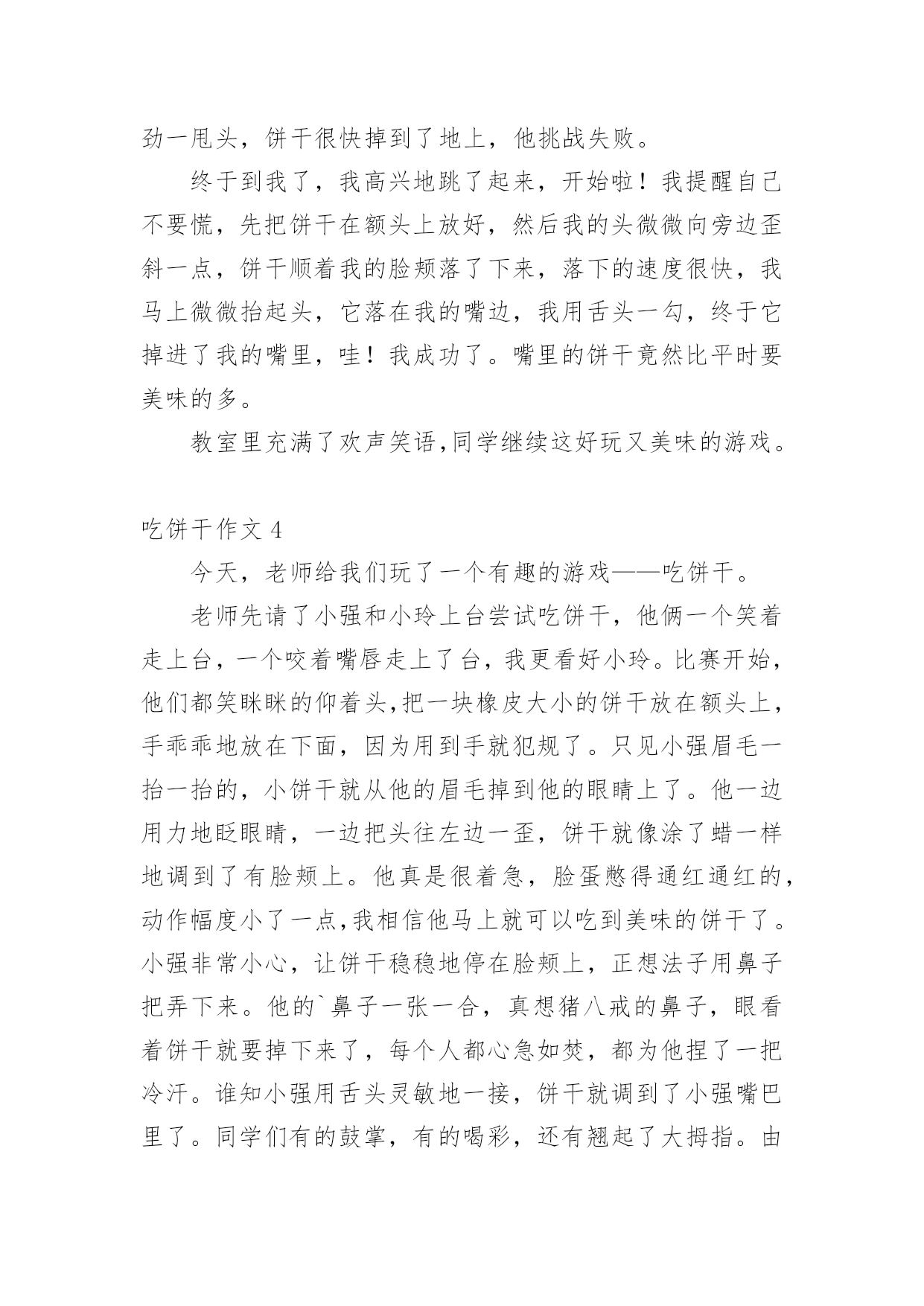 劲一甩头，饼干很快掉到了地上，他挑战失败。

终于到我了，我高兴地跳了起来，开始啦！我提醒自己不要慌，先把饼干在额头上放好，然后我的头微微向旁边歪斜一点，饼干顺着我的脸颊落了下来，落下的速度很快，我马上微微抬起头，它落在我的嘴边，我用舌头一勾，终于它掉进了我的嘴里，哇！我成功了。嘴里的饼干竟然比平时要美味的多。

教室里充满了欢声笑语,同学继续这好玩又美味的游戏。

吃饼干作文 4

今天，老师给我们玩了一个有趣的游戏——吃饼干。

老师先请了小强和小玲上台尝试吃饼干，他俩一个笑着走上台，一个咬着嘴唇走上了台，我更看好小玲。比赛开始，他们都笑眯眯的仰着头,把一块橡皮大小的饼干放在额头上，手乖乖地放在下面，因为用到手就犯规了。只见小强眉毛一抬一抬的，小饼干就从他的眉毛掉到他的眼睛上了。他一边用力地眨眼睛，一边把头往左边一歪，饼干就像涂了蜡一样地调到了有脸颊上。他真是很着急，脸蛋憋得通红通红的，动作幅度小了一点,我相信他马上就可以吃到美味的饼干了。小强非常小心，让饼干稳稳地停在脸颊上，正想法子用鼻子把弄下来。他的`鼻子一张一合，真想猪八戒的鼻子，眼看着饼干就要掉下来了，每个人都心急如焚，都为他捏了一把冷汗。谁知小强用舌头灵敏地一接，饼干就调到了小强嘴巴里了。同学们有的鼓掌，有的喝彩，还有翘起了大拇指。由